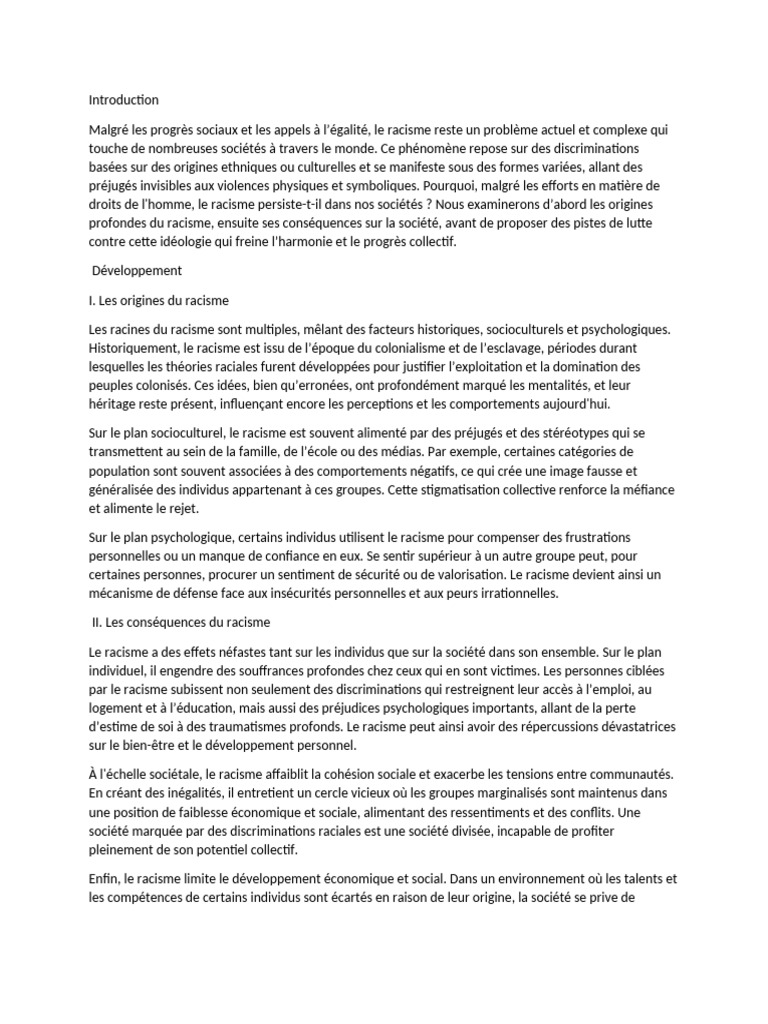 Introduction

Malgré les progrès sociaux et les appels à l'égalité, le racisme reste un problème actuel et complexe qui touche de nombreuses sociétés à travers le monde. Ce phénomène repose sur des discriminations basées sur des origines ethniques ou culturelles et se manifeste sous des formes variées, allant des préjugés invisibles aux violences physiques et symboliques. Pourquoi, malgré les efforts en matière de droits de l'homme, le racisme persiste-t-il dans nos sociétés ? Nous examinerons d'abord les origines profondes du racisme, ensuite ses conséquences sur la société, avant de proposer des pistes de lutte contre cette idéologie qui freine l'harmonie et le progrès collectif.

Développement

I. Les origines du racisme

Les racines du racisme sont multiples, mêlant des facteurs historiques, socioculturels et psychologiques. Historiquement, le racisme est issu de l'époque du colonialisme et de l'esclavage, périodes durant lesquelles les théories raciales furent développées pour justifier l'exploitation et la domination des peuples colonisés. Ces idées, bien qu'erronées, ont profondément marqué les mentalités, et leur héritage reste présent, influençant encore les perceptions et les comportements aujourd'hui.

Sur le plan socioculturel, le racisme est souvent alimenté par des préjugés et des stéréotypes qui se transmettent au sein de la famille, de l'école ou des médias. Par exemple, certaines catégories de population sont souvent associées à des comportements négatifs, ce qui crée une image fausse et généralisée des individus appartenant à ces groupes. Cette stigmatisation collective renforce la méfiance et alimente le rejet.

Sur le plan psychologique, certains individus utilisent le racisme pour compenser des frustrations personnelles ou un manque de confiance en eux. Se sentir supérieur à un autre groupe peut, pour certaines personnes, procurer un sentiment de sécurité ou de valorisation. Le racisme devient ainsi un mécanisme de défense face aux insécurités personnelles et aux peurs irrationnelles.

II. Les conséquences du racisme

Le racisme a des effets néfastes tant sur les individus que sur la société dans son ensemble. Sur le plan individuel, il engendre des souffrances profondes chez ceux qui en sont victimes. Les personnes ciblées par le racisme subissent non seulement des discriminations qui restreignent leur accès à l'emploi, au logement et à l'éducation, mais aussi des préjudices psychologiques importants, allant de la perte d'estime de soi à des traumatismes profonds. Le racisme peut ainsi avoir des répercussions dévastatrices sur le bien-être et le développement personnel.

À l'échelle sociétale, le racisme affaiblit la cohésion sociale et exacerbe les tensions entre communautés. En créant des inégalités, il entretient un cercle vicieux où les groupes marginalisés sont maintenus dans une position de faiblesse économique et sociale, alimentant des ressentiments et des conflits. Une société marquée par des discriminations raciales est une société divisée, incapable de profiter pleinement de son potentiel collectif.

Enfin, le racisme limite le développement économique et social. Dans un environnement où les talents et les compétences de certains individus sont écartés en raison de leur origine, la société se prive de